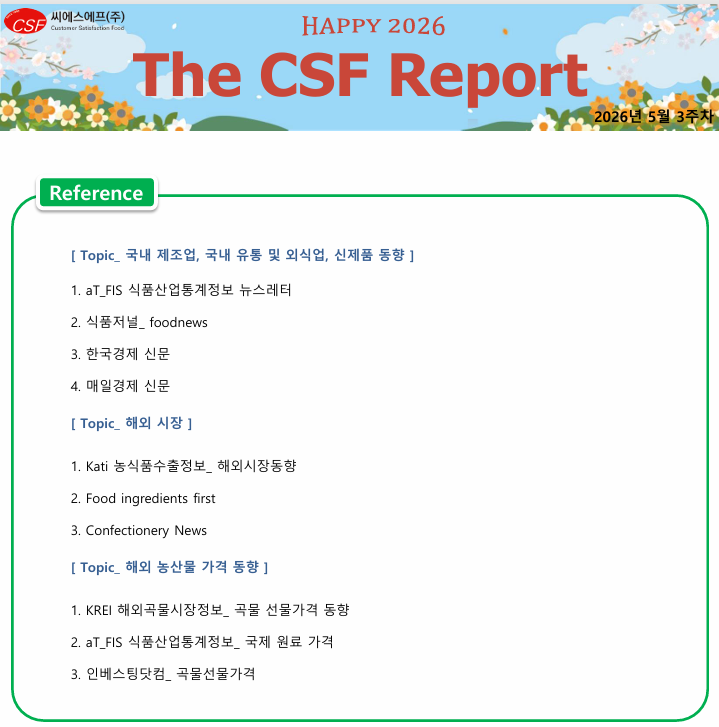 CSF 씨에스에프(주)
Customer Satisfaction Food

HAPPY 2026
The CSF Report
2026년 5월 3주차

Reference

[ Topic_ 국내 제조업, 국내 유통 및 외식업, 신제품 동향 ]

1. aT_FIS 식품산업통계정보 뉴스레터

2. 식품저널_ foodnews

3. 한국경제 신문

4. 매일경제 신문

[ Topic_ 해외 시장 ]

1. Kati 농식품수출정보_ 해외시장동향

2. Food ingredients first

3. Confectionery News

[ Topic_ 해외 농산물 가격 동향 ]

1. KREI 해외곡물시장정보_ 곡물 선물가격 동향

2. aT_FIS 식품산업통계정보_ 국제 원료 가격

3. 인베스팅닷컴_ 곡물선물가격